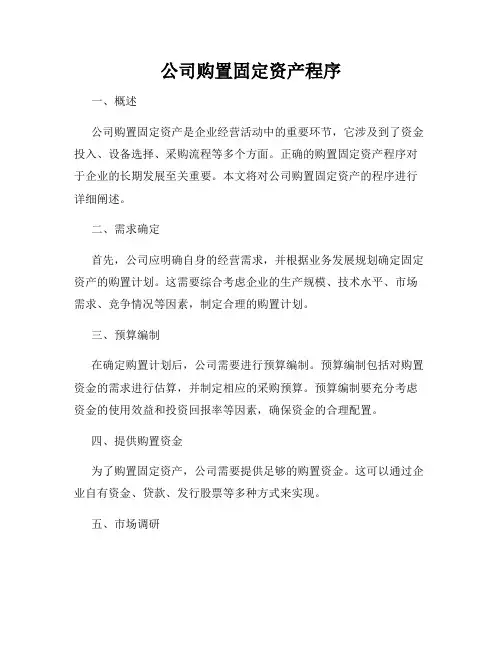 公司购置固定资产程序

一、概述

公司购置固定资产是企业经营活动中的重要环节，它涉及到了资金投入、设备选择、采购流程等多个方面。正确的购置固定资产程序对于企业的长期发展至关重要。本文将对公司购置固定资产的程序进行详细阐述。

二、需求确定

首先，公司应明确自身的经营需求，并根据业务发展规划确定固定资产的购置计划。这需要综合考虑企业的生产规模、技术水平、市场需求、竞争情况等因素，制定合理的购置计划。

三、预算编制

在确定购置计划后，公司需要进行预算编制。预算编制包括对购置资金的需求进行估算，并制定相应的采购预算。预算编制要充分考虑资金的使用效益和投资回报率等因素，确保资金的合理配置。

四、提供购置资金

为了购置固定资产，公司需要提供足够的购置资金。这可以通过企业自有资金、贷款、发行股票等多种方式来实现。

五、市场调研